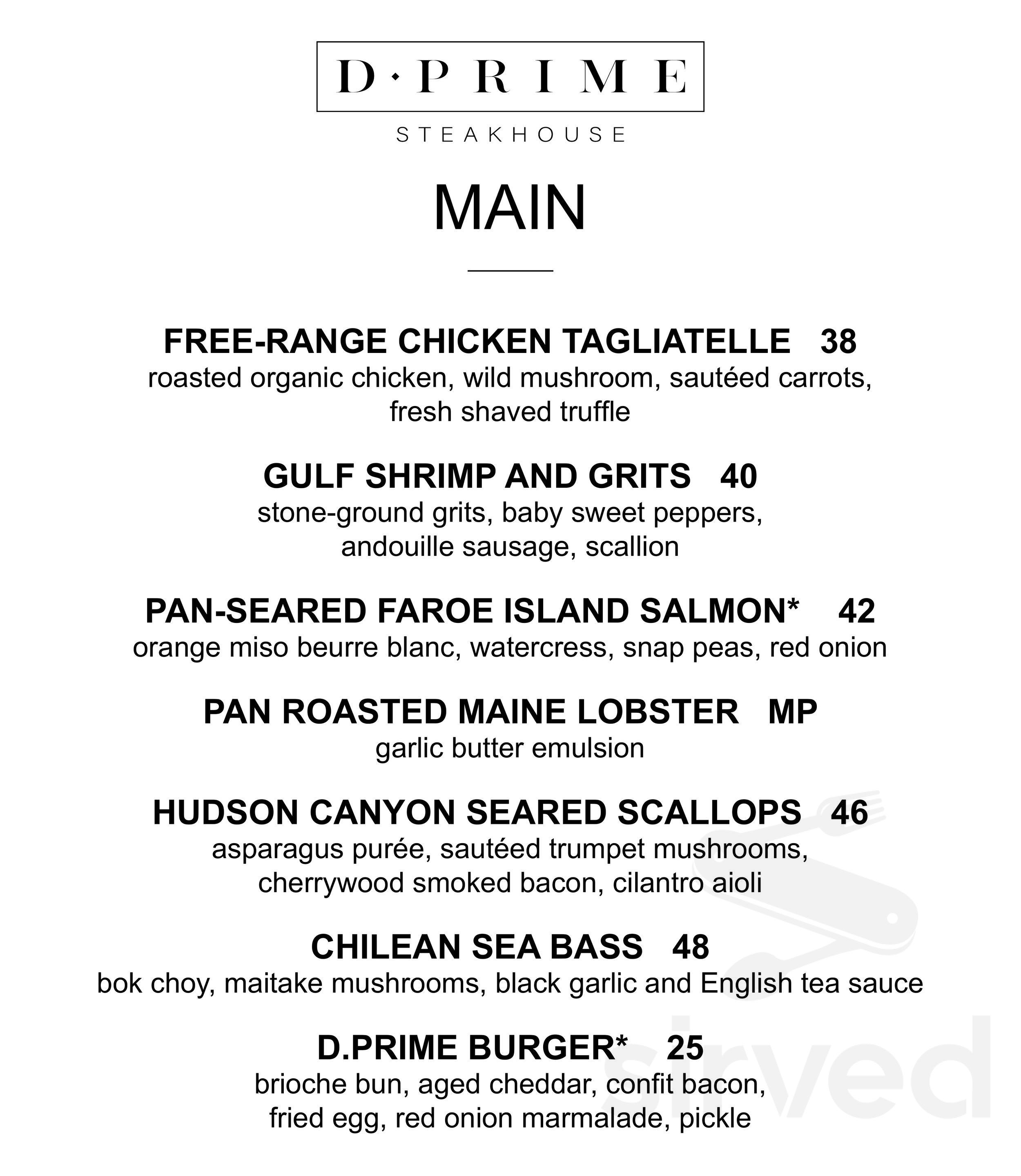 D·PRIME

STEAKHOUSE

MAIN

FREE-RANGE CHICKEN TAGLIATELLE 38
roasted organic chicken, wild mushroom, sautéed carrots, fresh shaved truffle

GULF SHRIMP AND GRITS 40
stone-ground grits, baby sweet peppers, andouille sausage, scallion

PAN-SEARED FAROE ISLAND SALMON* 42
orange miso beurre blanc, watercress, snap peas, red onion

PAN ROASTED MAINE LOBSTER MP
garlic butter emulsion

HUDSON CANYON SEARED SCALLOPS 46
asparagus purée, sautéed trumpet mushrooms, cherrywood smoked bacon, cilantro aioli

CHILEAN SEA BASS 48
bok choy, maitake mushrooms, black garlic and English tea sauce

D.PRIME BURGER* 25
brioche bun, aged cheddar, confit bacon, fried egg, red onion marmalade, pickle

sirved